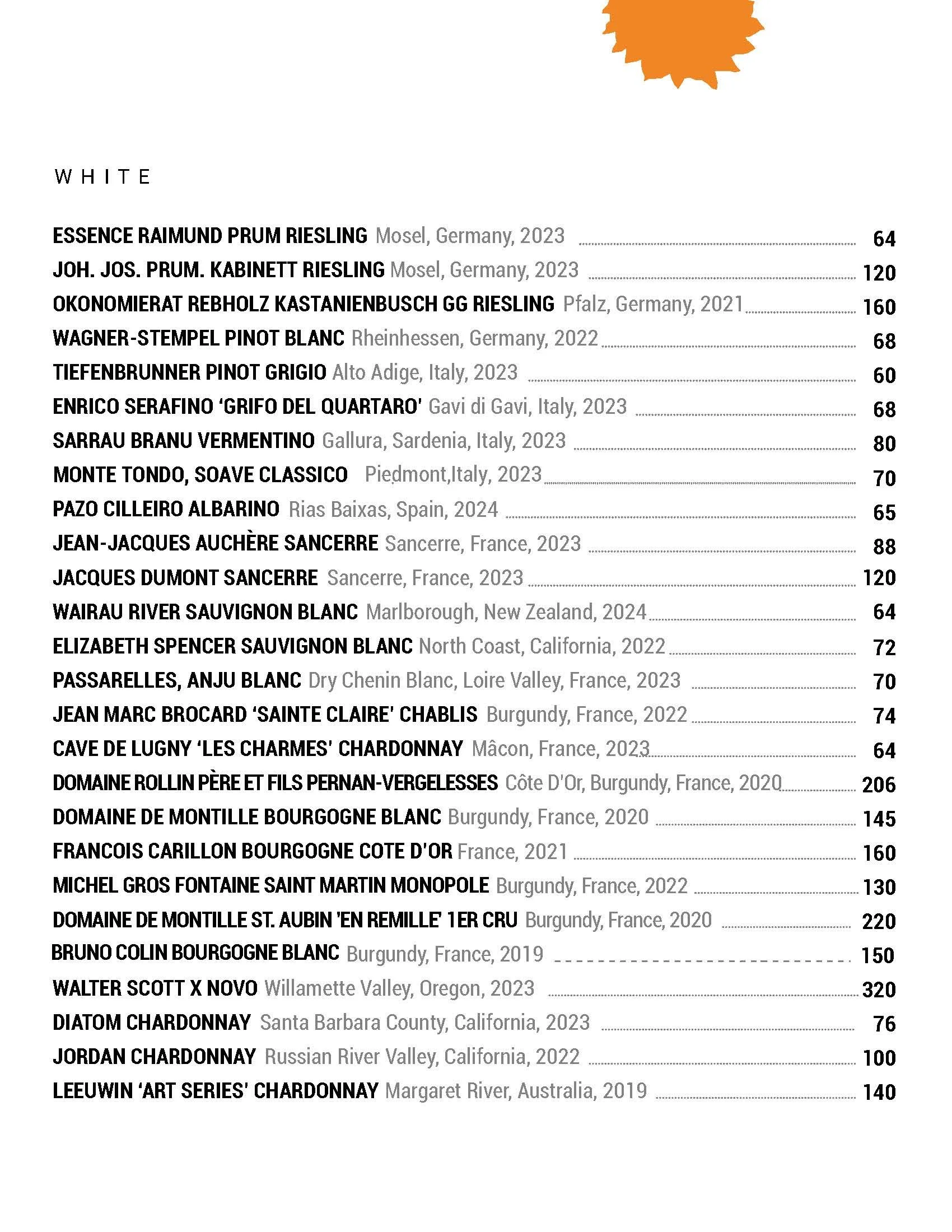 WHITE

ESSENCE RAIMUND PRUM RIESLING Mosel, Germany, 2023 64
JOH. JOS. PRUM. KABINETT RIESLING Mosel, Germany, 2023 120
OKONOMIERAT REBHOLZ KASTANIENBUSCH GG RIESLING Pfalz, Germany, 2021 160
WAGNER-STEMPEL PINOT BLANC Rheinhessen, Germany, 2022 68
TIEFENBRUNNER PINOT GRIGIO Alto Adige, Italy, 2023 60
ENRICO SERAFINO 'GRIFO DEL QUARTARO' Gavi di Gavi, Italy, 2023 68
SARRAU BRANU VERMENTINO Gallura, Sardenia, Italy, 2023 80
MONTE TONDO, SOAVE CLASSICO Piedmont,Italy, 2023 70
PAZO CILLEIRO ALBARINO Rias Baixas, Spain, 2024 65
JEAN-JACQUES AUCHÈRE SANCERRE Sancerre, France, 2023 88
JACQUES DUMONT SANCERRE Sancerre, France, 2023 120
WAIRAU RIVER SAUVIGNON BLANC Marlborough, New Zealand, 2024 64
ELIZABETH SPENCER SAUVIGNON BLANC North Coast, California, 2022 72
PASSARELLES, ANJU BLANC Dry Chenin Blanc, Loire Valley, France, 2023 70
JEAN MARC BROCARD 'SAINTE CLAIRE' CHABLIS Burgundy, France, 2022 74
CAVE DE LUGNY 'LES CHARMES' CHARDONNAY Mâcon, France, 2023 64
DOMAINE ROLLIN PÈRE ET FILS PERNAN-VERGELESSES Côte D'Or, Burgundy, France, 2020 206
DOMAINE DE MONTILLE BOURGOGNE BLANC Burgundy, France, 2020 145
FRANCOIS CARILLON BOURGOGNE COTE D'OR France, 2021 160
MICHEL GROS FONTAINE SAINT MARTIN MONOPOLE Burgundy, France, 2022 130
DOMAINE DE MONTILLE ST. AUBIN 'EN REMILLE' 1ER CRU Burgundy, France, 2020 220
BRUNO COLIN BOURGOGNE BLANC Burgundy, France, 2019 150
WALTER SCOTT X NOVO Willamette Valley, Oregon, 2023 320
DIATOM CHARDONNAY Santa Barbara County, California, 2023 76
JORDAN CHARDONNAY Russian River Valley, California, 2022 100
LEEUWIN 'ART SERIES' CHARDONNAY Margaret River, Australia, 2019 140